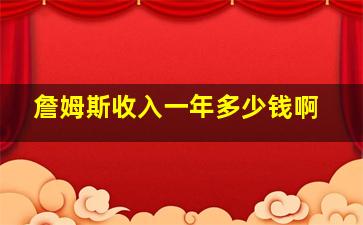 詹姆斯收入一年多少钱啊